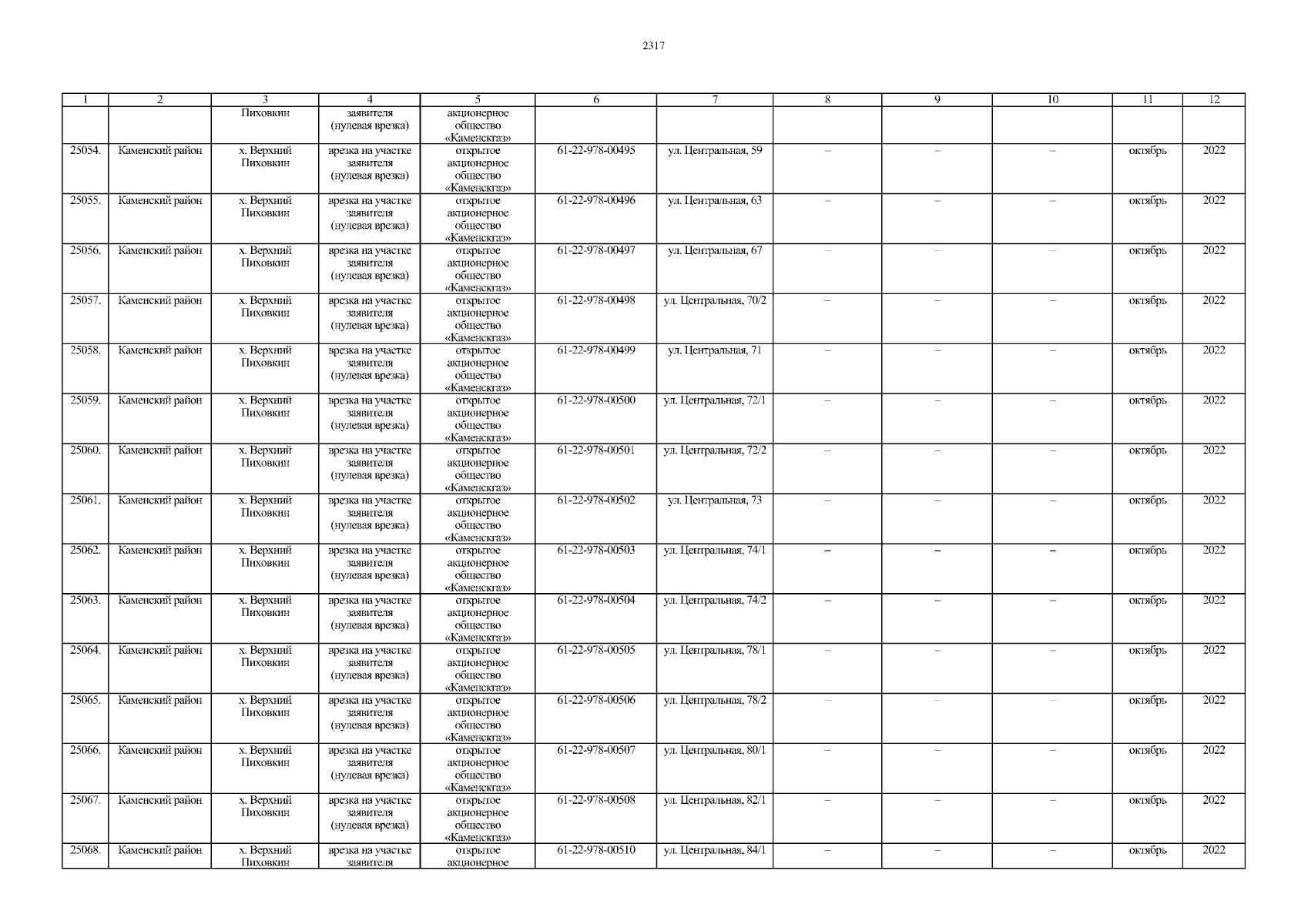 2317

| 1 | 2 | 3 | 4 | 5 | 6 | 7 | 8 | 9 | 10 | 11 | 12 |
|---|---|---|---|---|---|---|---|---|---|---|---|
| | | Пиховкин | заявителя (нулевая врезка) | акционерное общество «Каменскгаз» | | | | | | | |
| 25054. | Каменский район | х. Верхний Пиховкин | врезка на участке заявителя (нулевая врезка) | открытое акционерное общество «Каменскгаз» | 61-22-978-00495 | ул. Центральная, 59 | – | – | – | октябрь | 2022 |
| 25055. | Каменский район | х. Верхний Пиховкин | врезка на участке заявителя (нулевая врезка) | открытое акционерное общество «Каменскгаз» | 61-22-978-00496 | ул. Центральная, 63 | – | – | – | октябрь | 2022 |
| 25056. | Каменский район | х. Верхний Пиховкин | врезка на участке заявителя (нулевая врезка) | открытое акционерное общество «Каменскгаз» | 61-22-978-00497 | ул. Центральная, 67 | – | – | – | октябрь | 2022 |
| 25057. | Каменский район | х. Верхний Пиховкин | врезка на участке заявителя (нулевая врезка) | открытое акционерное общество «Каменскгаз» | 61-22-978-00498 | ул. Центральная, 70/2 | – | – | – | октябрь | 2022 |
| 25058. | Каменский район | х. Верхний Пиховкин | врезка на участке заявителя (нулевая врезка) | открытое акционерное общество «Каменскгаз» | 61-22-978-00499 | ул. Центральная, 71 | – | – | – | октябрь | 2022 |
| 25059. | Каменский район | х. Верхний Пиховкин | врезка на участке заявителя (нулевая врезка) | открытое акционерное общество «Каменскгаз» | 61-22-978-00500 | ул. Центральная, 72/1 | – | – | – | октябрь | 2022 |
| 25060. | Каменский район | х. Верхний Пиховкин | врезка на участке заявителя (нулевая врезка) | открытое акционерное общество «Каменскгаз» | 61-22-978-00501 | ул. Центральная, 72/2 | – | – | – | октябрь | 2022 |
| 25061. | Каменский район | х. Верхний Пиховкин | врезка на участке заявителя (нулевая врезка) | открытое акционерное общество «Каменскгаз» | 61-22-978-00502 | ул. Центральная, 73 | – | – | – | октябрь | 2022 |
| 25062. | Каменский район | х. Верхний Пиховкин | врезка на участке заявителя (нулевая врезка) | открытое акционерное общество «Каменскгаз» | 61-22-978-00503 | ул. Центральная, 74/1 | – | – | – | октябрь | 2022 |
| 25063. | Каменский район | х. Верхний Пиховкин | врезка на участке заявителя (нулевая врезка) | открытое акционерное общество «Каменскгаз» | 61-22-978-00504 | ул. Центральная, 74/2 | – | – | – | октябрь | 2022 |
| 25064. | Каменский район | х. Верхний Пиховкин | врезка на участке заявителя (нулевая врезка) | открытое акционерное общество «Каменскгаз» | 61-22-978-00505 | ул. Центральная, 78/1 | – | – | – | октябрь | 2022 |
| 25065. | Каменский район | х. Верхний Пиховкин | врезка на участке заявителя (нулевая врезка) | открытое акционерное общество «Каменскгаз» | 61-22-978-00506 | ул. Центральная, 78/2 | – | – | – | октябрь | 2022 |
| 25066. | Каменский район | х. Верхний Пиховкин | врезка на участке заявителя (нулевая врезка) | открытое акционерное общество «Каменскгаз» | 61-22-978-00507 | ул. Центральная, 80/1 | – | – | – | октябрь | 2022 |
| 25067. | Каменский район | х. Верхний Пиховкин | врезка на участке заявителя (нулевая врезка) | открытое акционерное общество «Каменскгаз» | 61-22-978-00508 | ул. Центральная, 82/1 | – | – | – | октябрь | 2022 |
| 25068. | Каменский район | х. Верхний Пиховкин | врезка на участке заявителя | открытое акционерное | 61-22-978-00510 | ул. Центральная, 84/1 | – | – | – | октябрь | 2022 |